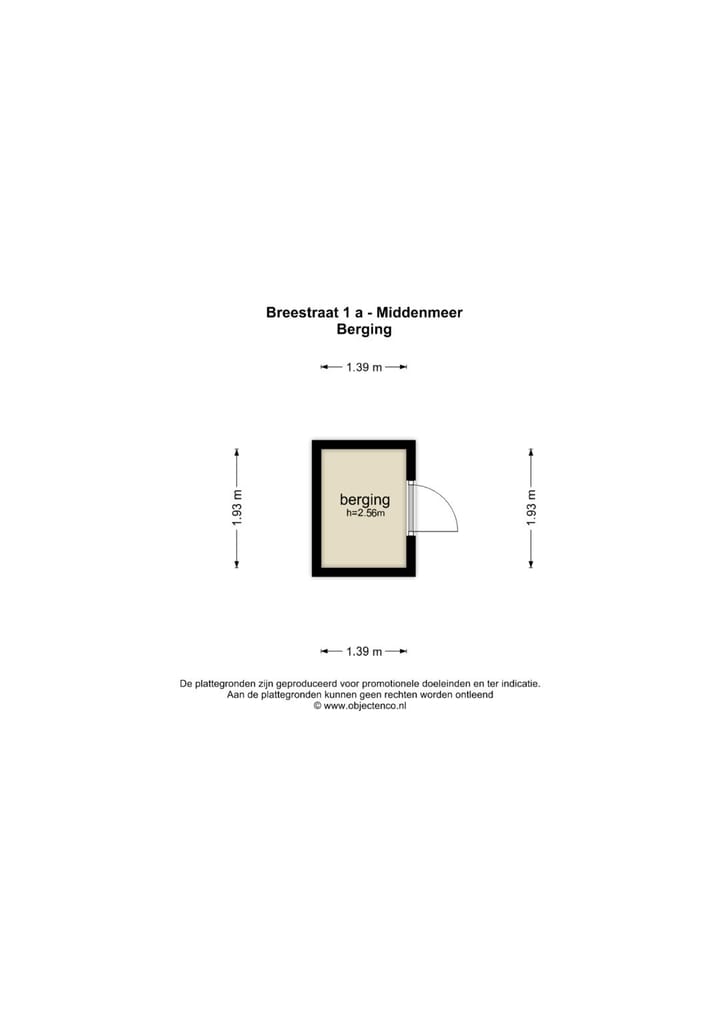 Breestraat 1 a - Middenmeer
Berging

1.39 m

1.93 m

berging
h=2.56m

1.93 m

1.39 m

De plattegronden zijn geproduceerd voor promotionele doeleinden en ter indicatie.
Aan de plattegronden kunnen geen rechten worden ontleend
© www.objectenco.nl